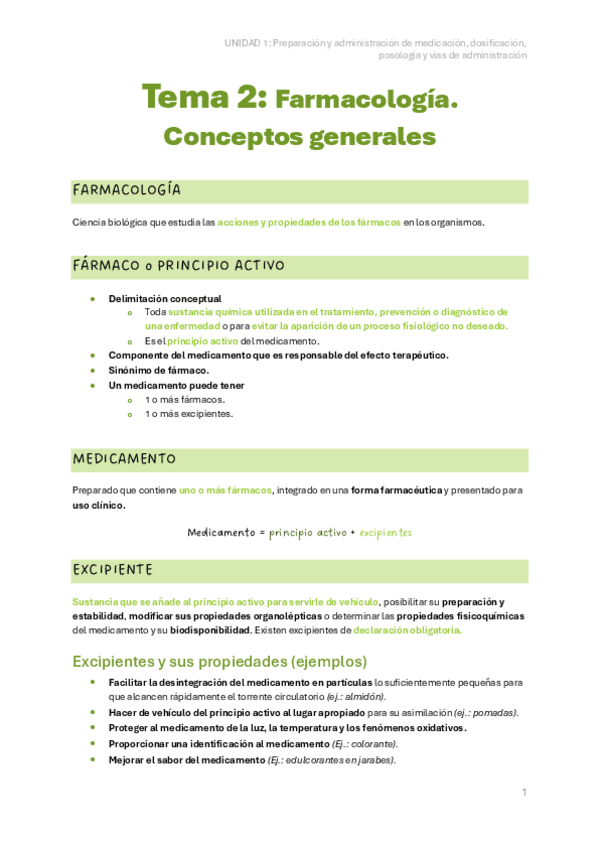 UNIDAD 1: Preparación y administración de medicación, dosificación, posología y vías de administración

Tema 2: Farmacología. Conceptos generales

FARMACOLOGÍA

Ciencia biológica que estudia las acciones y propiedades de los fármacos en los organismos.

FÁRMACO o PRINCIPIO ACTIVO

- Delimitación conceptual
  - Toda sustancia química utilizada en el tratamiento, prevención o diagnóstico de una enfermedad o para evitar la aparición de un proceso fisiológico no deseado.
  - Es el principio activo del medicamento.
- Componente del medicamento que es responsable del efecto terapéutico.
- Sinónimo de fármaco.
- Un medicamento puede tener
  - 1 o más fármacos.
  - 1 o más excipientes.

MEDICAMENTO

Preparado que contiene uno o más fármacos, integrado en una forma farmacéutica y presentado para uso clínico.

Medicamento = principio activo + excipientes

EXCIPIENTE

Sustancia que se añade al principio activo para servirle de vehículo, posibilitar su preparación y estabilidad, modificar sus propiedades organolépticas o determinar las propiedades fisicoquímicas del medicamento y su biodisponibilidad. Existen excipientes de declaración obligatoria.

Excipientes y sus propiedades (ejemplos)

- Facilitar la desintegración del medicamento en partículas lo suficientemente pequeñas para que alcancen rápidamente el torrente circulatorio (ej.: almidón).
- Hacer de vehículo del principio activo al lugar apropiado para su asimilación (ej.: pomadas).
- Proteger al medicamento de la luz, la temperatura y los fenómenos oxidativos.
- Proporcionar una identificación al medicamento (Ej.: colorante).
- Mejorar el sabor del medicamento (Ej.: edulcorantes en jarabes).

1